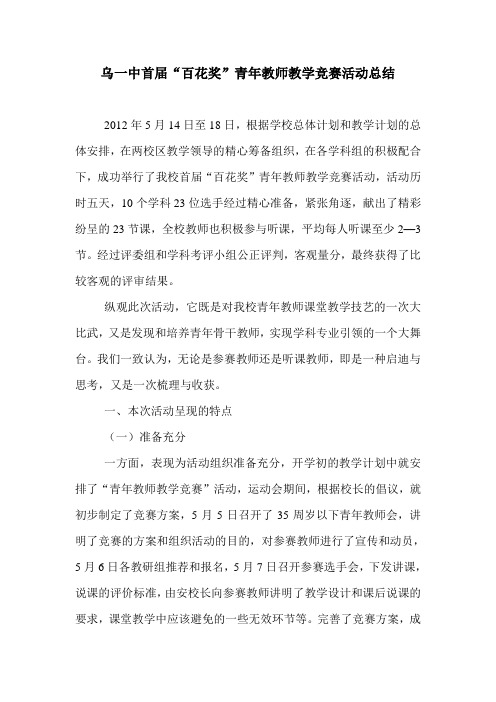 乌一中首届“百花奖”青年教师教学竞赛活动总结

2012 年 5 月 14 日至 18 日，根据学校总体计划和教学计划的总体安排，在两校区教学领导的精心筹备组织，在各学科组的积极配合下，成功举行了我校首届“百花奖”青年教师教学竞赛活动，活动历时五天，10 个学科 23 位选手经过精心准备，紧张角逐，献出了精彩纷呈的 23 节课，全校教师也积极参与听课，平均每人听课至少 2—3 节。经过评委组和学科考评小组公正评判，客观量分，最终获得了比较客观的评审结果。

纵观此次活动，它既是对我校青年教师课堂教学技艺的一次大比武，又是发现和培养青年骨干教师，实现学科专业引领的一个大舞台。我们一致认为，无论是参赛教师还是听课教师，即是一种启迪与思考，又是一次梳理与收获。

一、本次活动呈现的特点

（一）准备充分

一方面，表现为活动组织准备充分，开学初的教学计划中就安排了“青年教师教学竞赛”活动，运动会期间，根据校长的倡议，就初步制定了竞赛方案，5 月 5 日召开了 35 周岁以下青年教师会，讲明了竞赛的方案和组织活动的目的，对参赛教师进行了宣传和动员，5 月 6 日各教研组推荐和报名，5 月 7 日召开参赛选手会，下发讲课，说课的评价标准，由安校长向参赛教师讲明了教学设计和课后说课的要求，课堂教学中应该避免的一些无效环节等。完善了竞赛方案，成